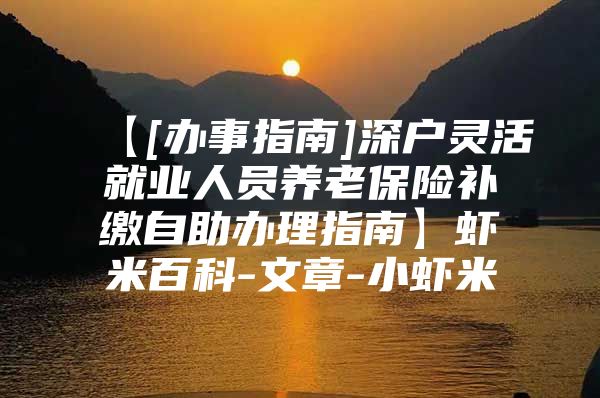 【[办事指南]深户灵活就业人员养老保险补缴自助办理指南】虾米百科-文章-小虾米